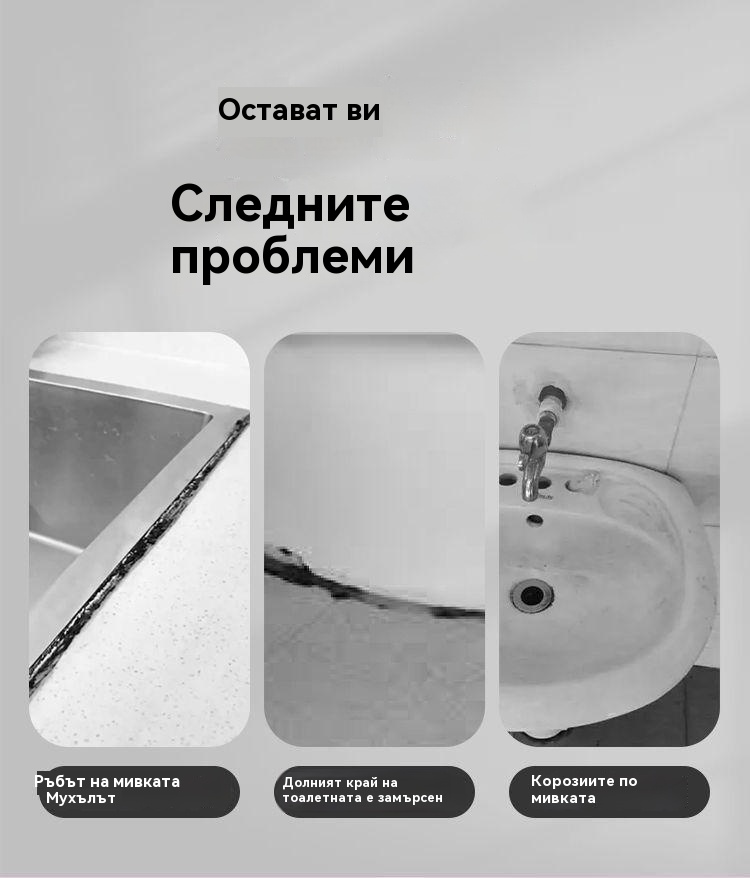 Остават ви

Следните проблеми

Ръбът на мивката Мухълът

Долният край на тоалетната е замърсен

Корозиите по мивката